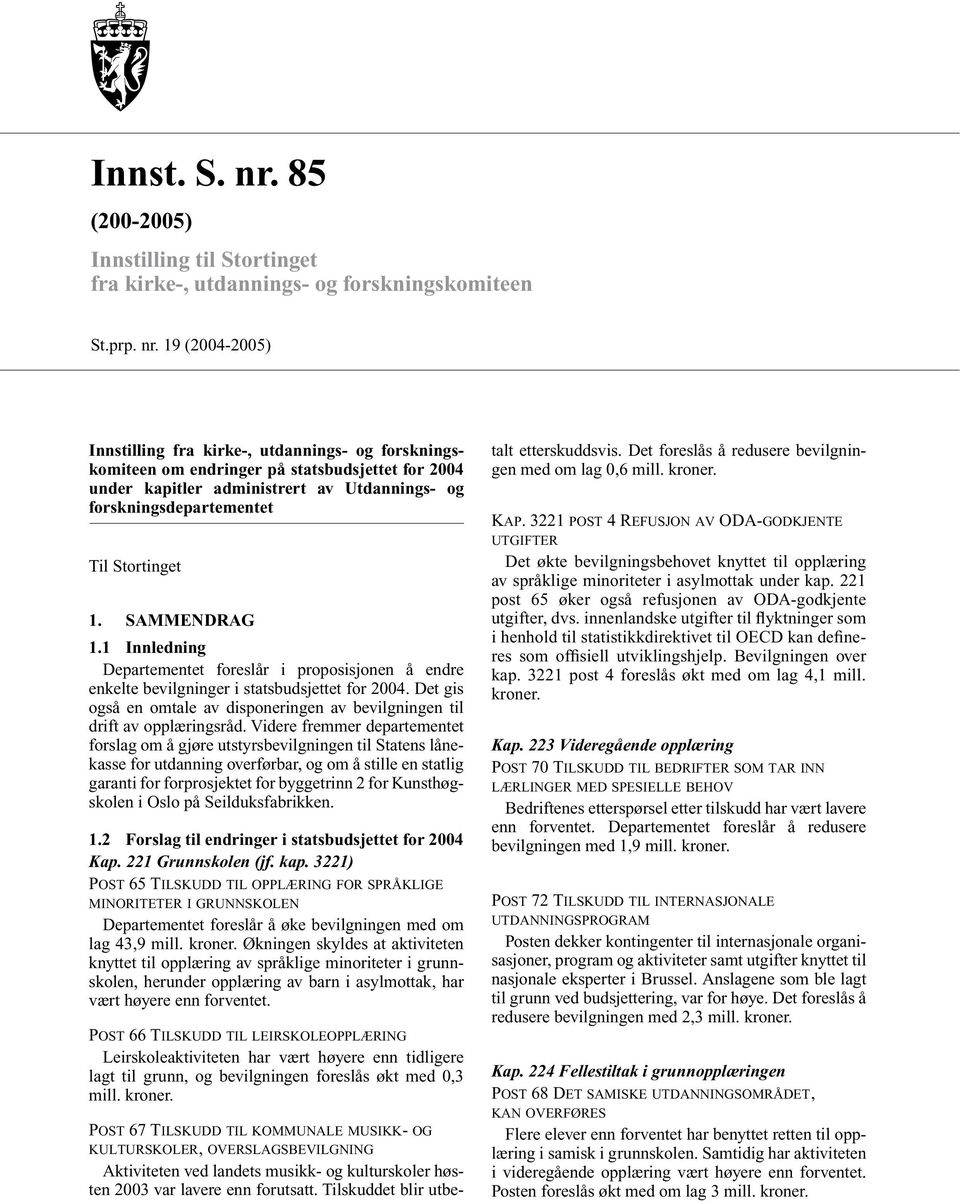 Innst. S. nr. 85

(200-2005)

Innstilling til Stortinget fra kirke-, utdannings- og forskningskomiteen

St.prp. nr. 19 (2004-2005)

Innstilling fra kirke-, utdannings- og forskningskomiteen om endringer på statsbudsjettet for 2004 under kapitler administrert av Utdannings- og forskningsdepartementet

Til Stortinget

1. SAMMENDRAG

1.1 Innledning

Departementet foreslår i proposisjonen å endre enkelte bevilgninger i statsbudsjettet for 2004. Det gis også en omtale av disponeringen av bevilgningen til drift av opplæringsråd. Videre fremmer departementet forslag om å gjøre utstyrsbevilgningen til Statens lånekasse for utdanning overførbar, og om å stille en statlig garanti for forprosjektet for byggetrinn 2 for Kunsthøgskolen i Oslo på Seilduksfabrikken.

1.2 Forslag til endringer i statsbudsjettet for 2004

Kap. 221 Grunnskolen (jf. kap. 3221)

POST 65 TILSKUDD TIL OPPLÆRING FOR SPRÅKLIGE MINORITETER I GRUNNSKOLEN

Departementet foreslår å øke bevilgningen med om lag 43,9 mill. kroner. Økningen skyldes at aktiviteten knyttet til opplæring av språklige minoriteter i grunnskolen, herunder opplæring av barn i asylmottak, har vært høyere enn forventet.

POST 66 TILSKUDD TIL LEIRSKOLEOPPLÆRING

Leirskoleaktiviteten har vært høyere enn tidligere lagt til grunn, og bevilgningen foreslås økt med 0,3 mill. kroner.

POST 67 TILSKUDD TIL KOMMUNALE MUSIKK- OG KULTURSKOLER, OVERSLAGSBEVILGNING

Aktiviteten ved landets musikk- og kulturskoler høsten 2003 var lavere enn forutsatt. Tilskuddet blir utbetalt etterskuddsvis. Det foreslås å redusere bevilgningen med om lag 0,6 mill. kroner.

KAP. 3221 POST 4 REFUSJON AV ODA-GODKJENTE UTGIFTER

Det økte bevilgningsbehovet knyttet til opplæring av språklige minoriteter i asylmottak under kap. 221 post 65 øker også refusjonen av ODA-godkjente utgifter, dvs. innenlandske utgifter til flyktninger som i henhold til statistikkdirektivet til OECD kan defineres som offisiell utviklingshjelp. Bevilgningen over kap. 3221 post 4 foreslås økt med om lag 4,1 mill. kroner.

Kap. 223 Videregående opplæring

POST 70 TILSKUDD TIL BEDRIFTER SOM TAR INN LÆRLINGER MED SPESIELLE BEHOV

Bedriftenes etterspørsel etter tilskudd har vært lavere enn forventet. Departementet foreslår å redusere bevilgningen med 1,9 mill. kroner.

POST 72 TILSKUDD TIL INTERNASJONALE UTDANNINGSPROGRAM

Posten dekker kontingenter til internasjonale organisasjoner, program og aktiviteter samt utgifter knyttet til nasjonale eksperter i Brussel. Anslagene som ble lagt til grunn ved budsjettering, var for høye. Det foreslås å redusere bevilgningen med 2,3 mill. kroner.

Kap. 224 Fellestiltak i grunnopplæringen

POST 68 DET SAMISKE UTDANNINGSOMRÅDET, KAN OVERFØRES

Flere elever enn forventet har benyttet retten til opplæring i samisk i grunnskolen. Samtidig har aktiviteten i videregående opplæring vært høyere enn forventet. Posten foreslås økt med om lag 3 mill. kroner.